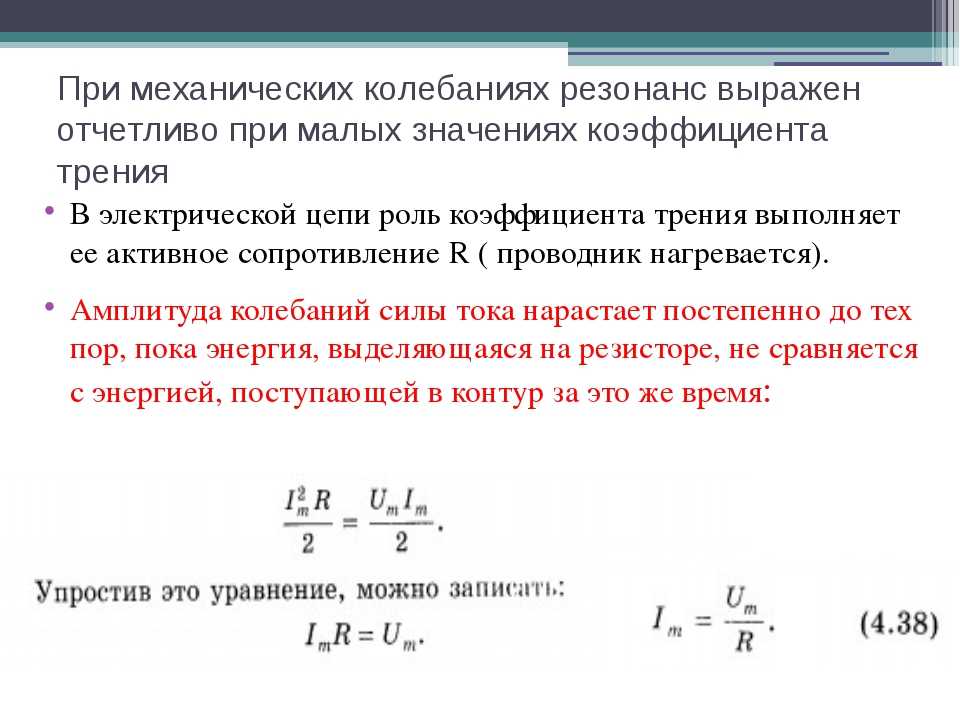 При механических колебаниях резонанс выражен отчетливо при малых значениях коэффициента трения

• В электрической цепи роль коэффициента трения выполняет ее активное сопротивление R ( проводник нагревается).

• Амплитуда колебаний силы тока нарастает постепенно до тех пор, пока энергия, выделяющаяся на резисторе, не сравняется с энергией, поступающей в контур за это же время:

$\frac{I_m^2 R}{2} = \frac{U_m I_m}{2}.$

Упростив это уравнение, можно записать:

$I_m R = U_m.$

$I_m = \frac{U_m}{R}.$ (4.38)